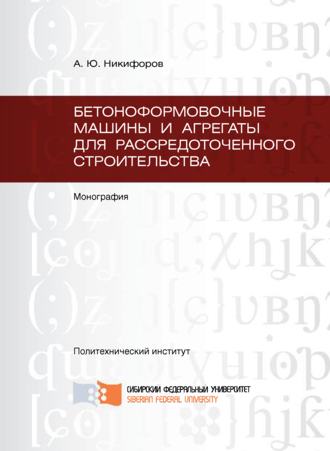 А. Ю. Никифоров

БЕТОНОФОРМОВОЧНЫЕ МАШИНЫ И АГРЕГАТЫ ДЛЯ РАССРЕДОТОЧЕННОГО СТРОИТЕЛЬСТВА

Монография

Политехнический институт

СИБИРСКИЙ ФЕДЕРАЛЬНЫЙ УНИВЕРСИТЕТ
SIBERIAN FEDERAL UNIVERSITY